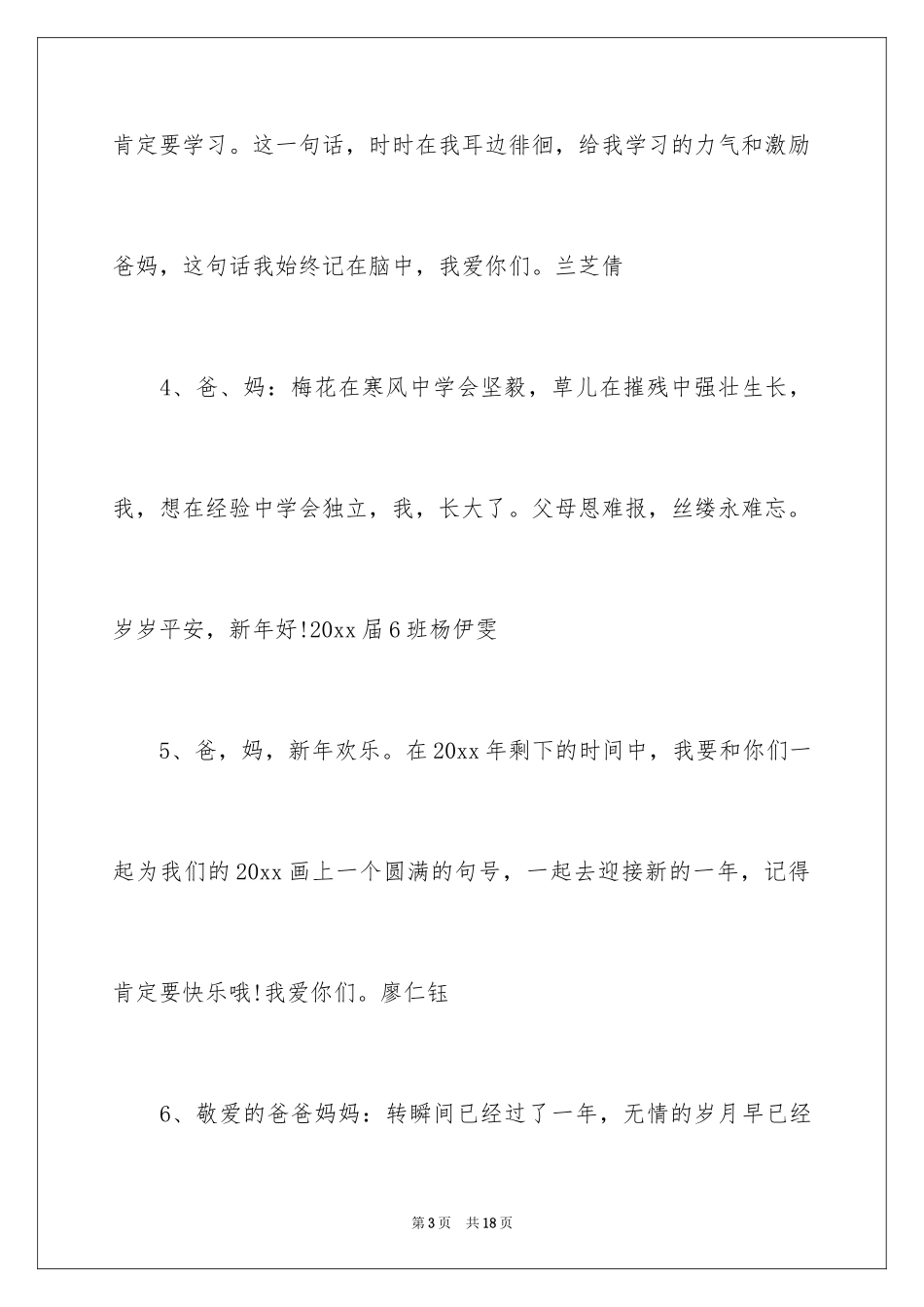 肯定要学习。这一句话，时时在我耳边徘徊，给我学习的力气和激励爸妈，这句话我始终记在脑中，我爱你们。兰芝倩

4、爸、妈：梅花在寒风中学会坚毅，草儿在摧残中强壮生长，我，想在经验中学会独立，我，长大了。父母恩难报，丝缕永难忘。岁岁平安，新年好!20xx届6班杨伊雯

5、爸，妈，新年欢乐。在20xx年剩下的时间中，我要和你们一起为我们的20xx画上一个圆满的句号，一起去迎接新的一年，记得肯定要快乐哦!我爱你们。廖仁钰

6、敬爱的爸爸妈妈：转瞬间已经过了一年，无情的岁月早已经

第3页 共18页